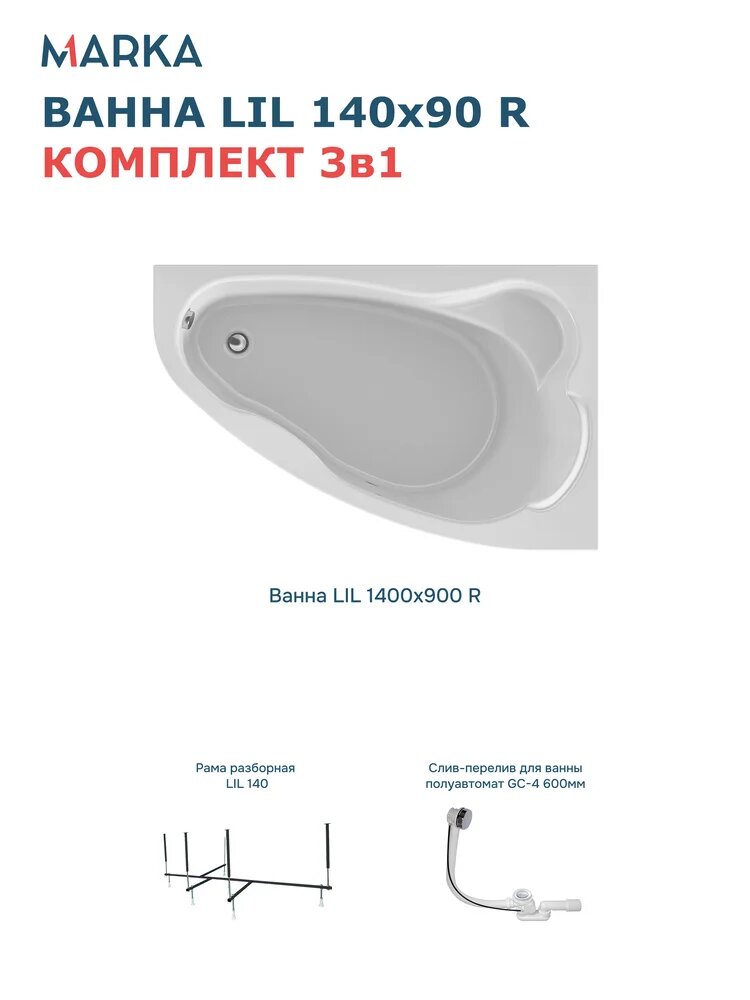 MARKA

ВАННА LIL 140x90 R

КОМПЛЕКТ 3в1

Ванна LIL 1400x900 R

Рама разборная
LIL 140

Слив-перелив для ванны
полуавтомат GC-4 600мм